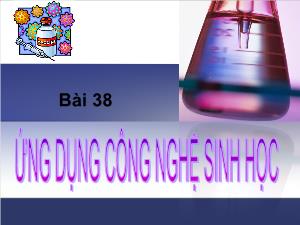 Bài 38

ỨNG DỤNG CÔNG NGHỆ SINH HỌC